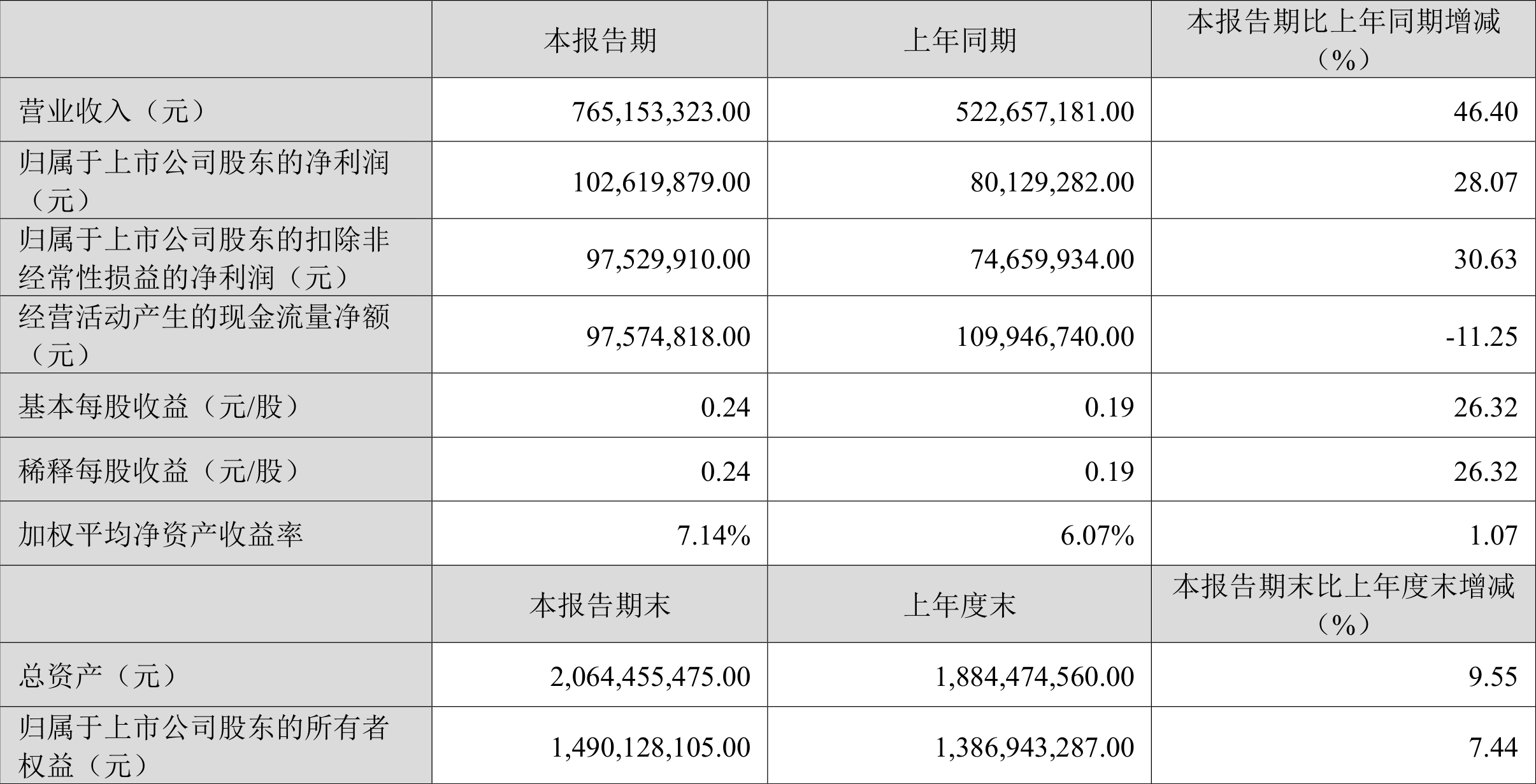 |  | 本报告期 | 上年同期 | 本报告期比上年同期增减（%） |
|---|---|---|---|
| 营业收入（元） | 765,153,323.00 | 522,657,181.00 | 46.40 |
| 归属于上市公司股东的净利润（元） | 102,619,879.00 | 80,129,282.00 | 28.07 |
| 归属于上市公司股东的扣除非经常性损益的净利润（元） | 97,529,910.00 | 74,659,934.00 | 30.63 |
| 经营活动产生的现金流量净额（元） | 97,574,818.00 | 109,946,740.00 | -11.25 |
| 基本每股收益（元/股） | 0.24 | 0.19 | 26.32 |
| 稀释每股收益（元/股） | 0.24 | 0.19 | 26.32 |
| 加权平均净资产收益率 | 7.14% | 6.07% | 1.07 |
|  | 本报告期末 | 上年度末 | 本报告期末比上年度末增减（%） |
| 总资产（元） | 2,064,455,475.00 | 1,884,474,560.00 | 9.55 |
| 归属于上市公司股东的所有者权益（元） | 1,490,128,105.00 | 1,386,943,287.00 | 7.44 |